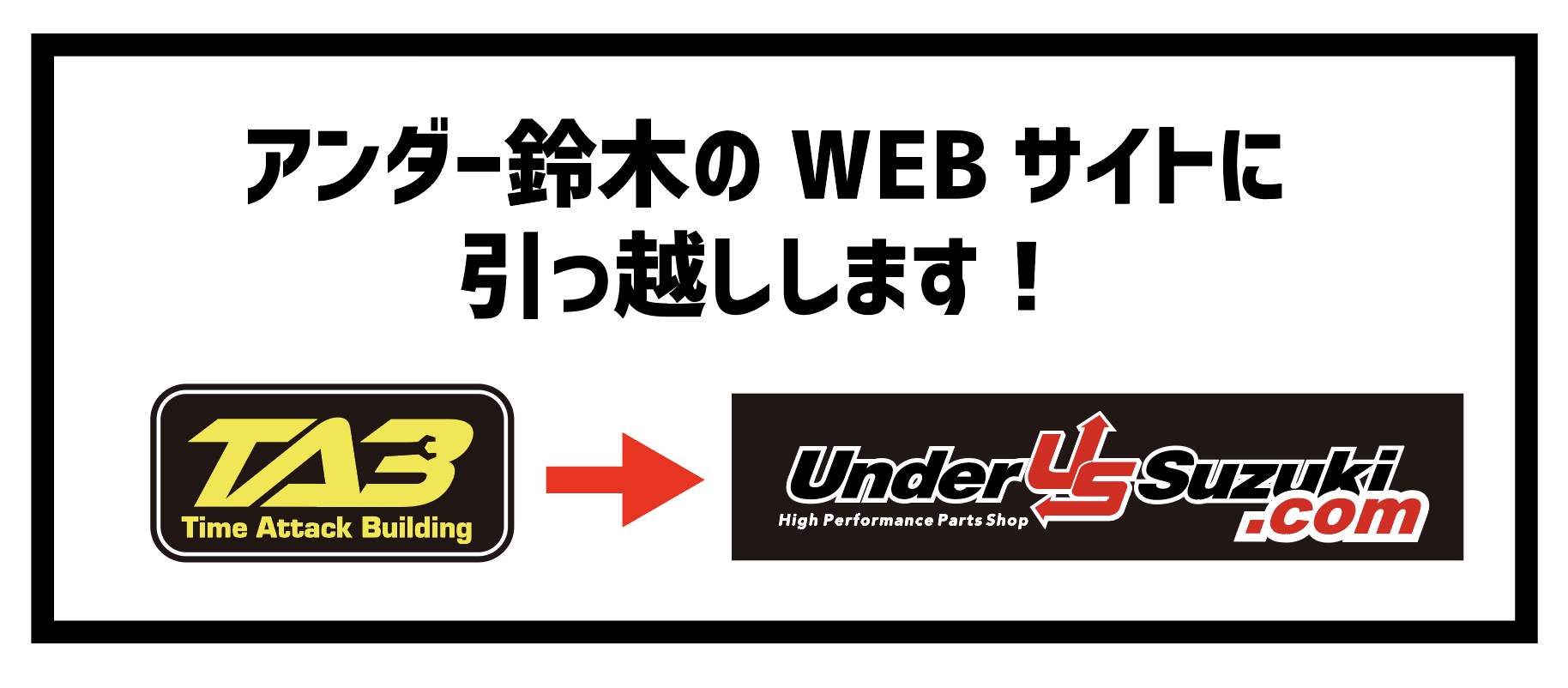 アンダー鈴木の WEB サイトに
引っ越しします！

TAB
Time Attack Building

Under US Suzuki .com
High Performance Parts Shop